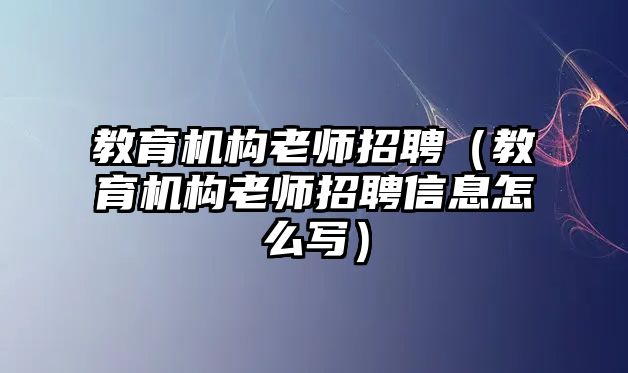 教育机构老师招聘（教育机构老师招聘信息怎么写）